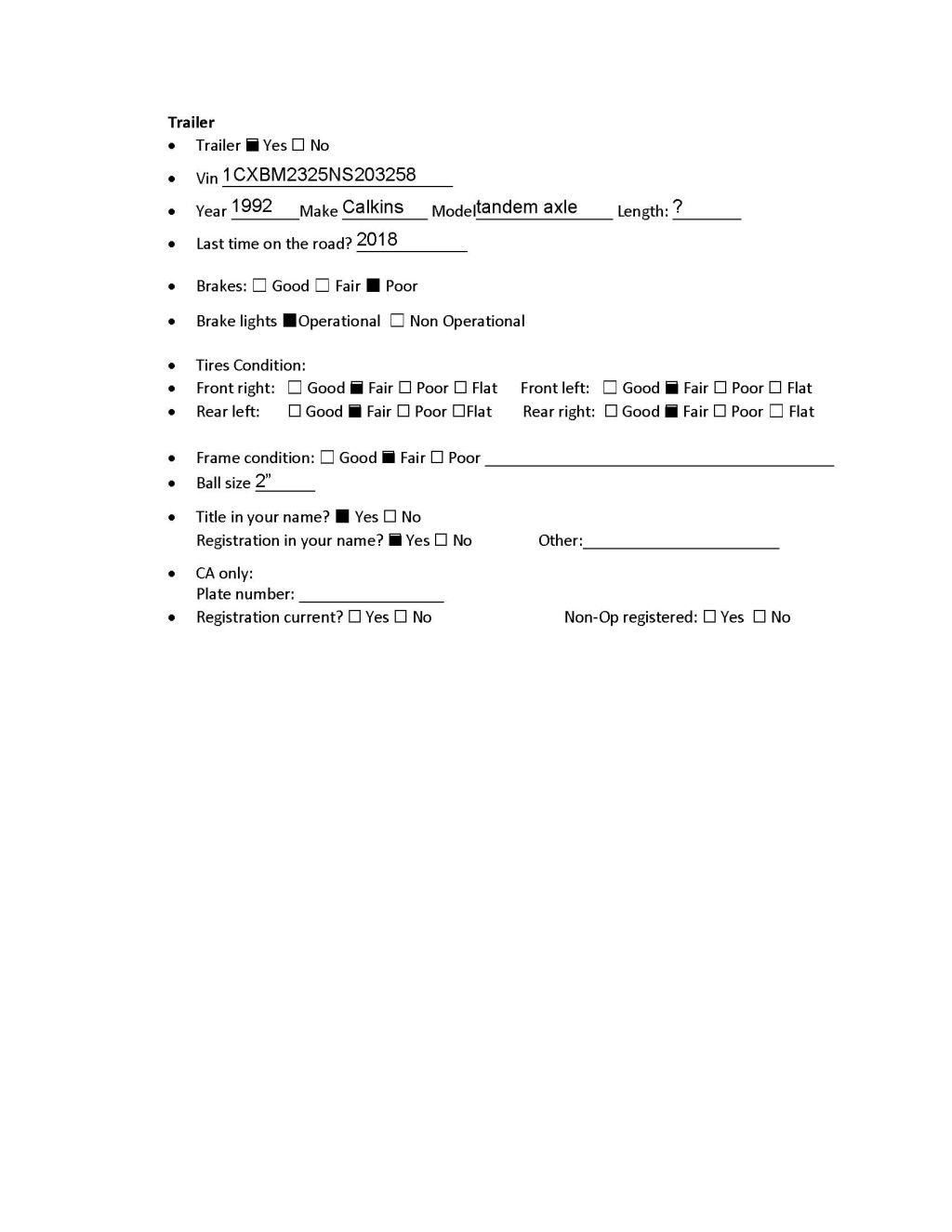 **Trailer**

- Trailer ■ Yes ☐ No
- Vin 1CXBM2325NS203258
- Year 1992 Make Calkins Model tandem axle Length: ?
- Last time on the road? 2018
- Brakes: ☐ Good ☐ Fair ■ Poor
- Brake lights ■ Operational ☐ Non Operational
- Tires Condition:
- Front right: ☐ Good ■ Fair ☐ Poor ☐ Flat Front left: ☐ Good ■ Fair ☐ Poor ☐ Flat
- Rear left: ☐ Good ■ Fair ☐ Poor ☐ Flat Rear right: ☐ Good ■ Fair ☐ Poor ☐ Flat
- Frame condition: ☐ Good ■ Fair ☐ Poor
- Ball size 2"
- Title in your name? ■ Yes ☐ No

Registration in your name? ■ Yes ☐ No Other:

- CA only:

Plate number:

- Registration current? ☐ Yes ☐ No Non-Op registered: ☐ Yes ☐ No